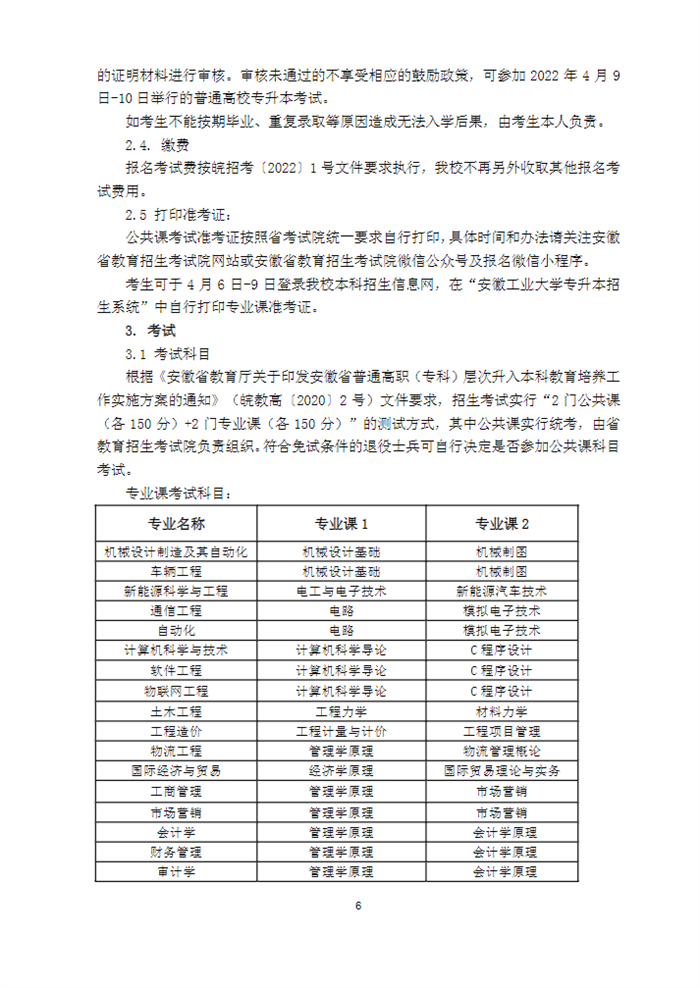 的证明材料进行审核。审核未通过的不享受相应的鼓励政策，可参加 2022 年 4 月 9 日-10 日举行的普通高校专升本考试。

如考生不能按期毕业、重复录取等原因造成无法入学后果，由考生本人负责。

2.4. 缴费

报名考试费按皖招考〔2022〕1 号文件要求执行，我校不再另外收取其他报名考试费用。

2.5 打印准考证：

公共课考试准考证按照省考试院统一要求自行打印，具体时间和办法请关注安徽省教育招生考试院网站或安徽省教育招生考试院微信公众号及报名微信小程序。

考生可于 4 月 6 日-9 日登录我校本科招生信息网，在“安徽工业大学专升本招生系统”中自行打印专业课准考证。

3. 考试

3.1 考试科目

根据《安徽省教育厅关于印发安徽省普通高职（专科）层次升入本科教育培养工作实施方案的通知》（皖教高〔2020〕2 号）文件要求，招生考试实行“2 门公共课（各 150 分）+2 门专业课（各 150 分）”的测试方式，其中公共课实行统考，由省教育招生考试院负责组织。符合免试条件的退役士兵可自行决定是否参加公共课科目考试。

专业课考试科目：

| 专业名称 | 专业课 1 | 专业课 2 |
|---|---|---|
| 机械设计制造及其自动化 | 机械设计基础 | 机械制图 |
| 车辆工程 | 机械设计基础 | 机械制图 |
| 新能源科学与工程 | 电工与电子技术 | 新能源汽车技术 |
| 通信工程 | 电路 | 模拟电子技术 |
| 自动化 | 电路 | 模拟电子技术 |
| 计算机科学与技术 | 计算机科学导论 | C 程序设计 |
| 软件工程 | 计算机科学导论 | C 程序设计 |
| 物联网工程 | 计算机科学导论 | C 程序设计 |
| 土木工程 | 工程力学 | 材料力学 |
| 工程造价 | 工程计量与计价 | 工程项目管理 |
| 物流工程 | 管理学原理 | 物流管理概论 |
| 国际经济与贸易 | 经济学原理 | 国际贸易理论与实务 |
| 工商管理 | 管理学原理 | 市场营销 |
| 市场营销 | 管理学原理 | 市场营销 |
| 会计学 | 管理学原理 | 会计学原理 |
| 财务管理 | 管理学原理 | 会计学原理 |
| 审计学 | 管理学原理 | 会计学原理 |

6